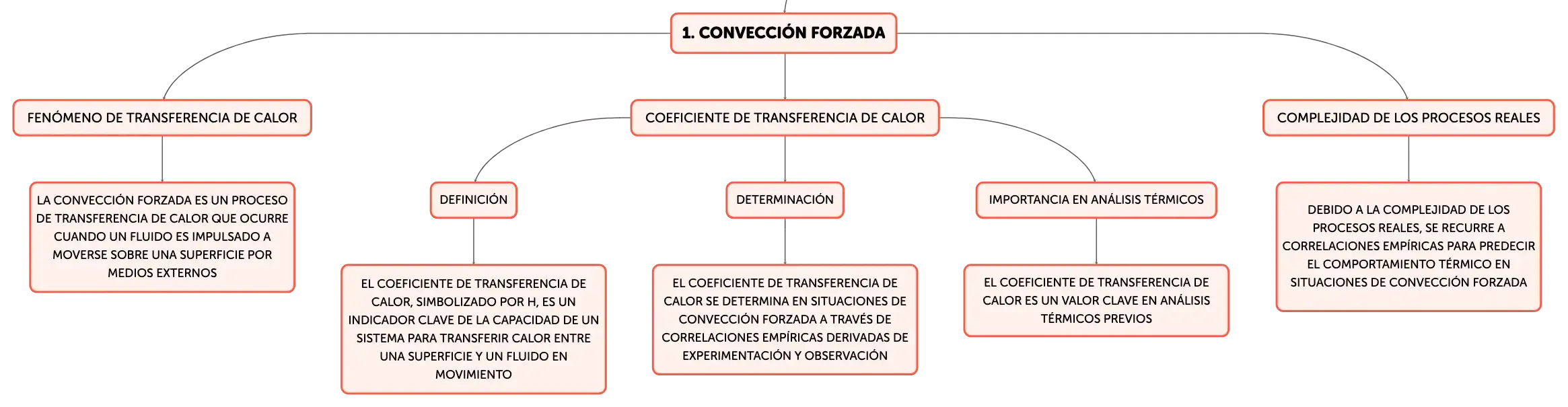 1. CONVECCIÓN FORZADA

FENÓMENO DE TRANSFERENCIA DE CALOR

LA CONVECCIÓN FORZADA ES UN PROCESO DE TRANSFERENCIA DE CALOR QUE OCURRE CUANDO UN FLUIDO ES IMPULSADO A MOVERSE SOBRE UNA SUPERFICIE POR MEDIOS EXTERNOS

COEFICIENTE DE TRANSFERENCIA DE CALOR

DEFINICIÓN

EL COEFICIENTE DE TRANSFERENCIA DE CALOR, SIMBOLIZADO POR H, ES UN INDICADOR CLAVE DE LA CAPACIDAD DE UN SISTEMA PARA TRANSFERIR CALOR ENTRE UNA SUPERFICIE Y UN FLUIDO EN MOVIMIENTO

DETERMINACIÓN

EL COEFICIENTE DE TRANSFERENCIA DE CALOR SE DETERMINA EN SITUACIONES DE CONVECCIÓN FORZADA A TRAVÉS DE CORRELACIONES EMPÍRICAS DERIVADAS DE EXPERIMENTACIÓN Y OBSERVACIÓN

IMPORTANCIA EN ANÁLISIS TÉRMICOS

EL COEFICIENTE DE TRANSFERENCIA DE CALOR ES UN VALOR CLAVE EN ANÁLISIS TÉRMICOS PREVIOS

COMPLEJIDAD DE LOS PROCESOS REALES

DEBIDO A LA COMPLEJIDAD DE LOS PROCESOS REALES, SE RECURRE A CORRELACIONES EMPÍRICAS PARA PREDECIR EL COMPORTAMIENTO TÉRMICO EN SITUACIONES DE CONVECCIÓN FORZADA